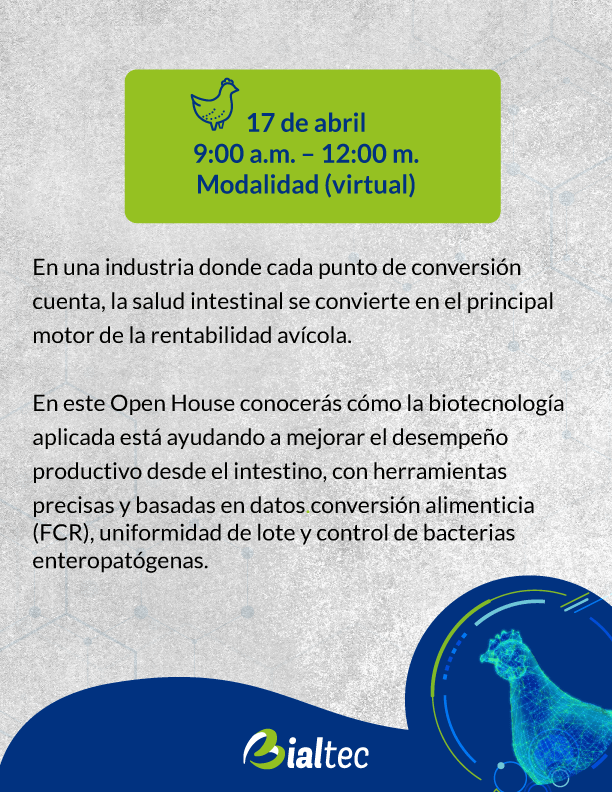 17 de abril
9:00 a.m. – 12:00 m.
Modalidad (virtual)

En una industria donde cada punto de conversión cuenta, la salud intestinal se convierte en el principal motor de la rentabilidad avícola.

En este Open House conocerás cómo la biotecnología aplicada está ayudando a mejorar el desempeño productivo desde el intestino, con herramientas precisas y basadas en datos.conversión alimenticia (FCR), uniformidad de lote y control de bacterias enteropatógenas.

Bialtec